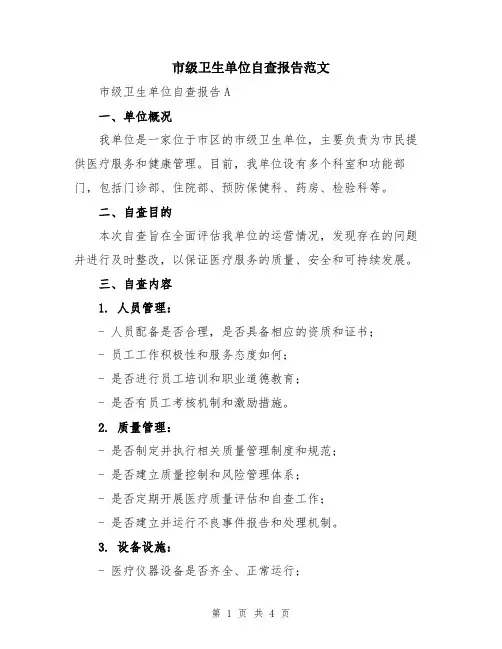 市级卫生单位自查报告范文

市级卫生单位自查报告 A

一、单位概况

我单位是一家位于市区的市级卫生单位，主要负责为市民提供医疗服务和健康管理。目前，我单位设有多个科室和功能部门，包括门诊部、住院部、预防保健科、药房、检验科等。

二、自查目的

本次自查旨在全面评估我单位的运营情况，发现存在的问题并进行及时整改，以保证医疗服务的质量、安全和可持续发展。

三、自查内容

1. 人员管理：

- 人员配备是否合理，是否具备相应的资质和证书；

- 员工工作积极性和服务态度如何；

- 是否进行员工培训和职业道德教育；

- 是否有员工考核机制和激励措施。

2. 质量管理：

- 是否制定并执行相关质量管理制度和规范；

- 是否建立质量控制和风险管理体系；

- 是否定期开展医疗质量评估和自查工作；

- 是否建立并运行不良事件报告和处理机制。

3. 设备设施：

- 医疗仪器设备是否齐全、正常运行；

第 1 页 共 4 页